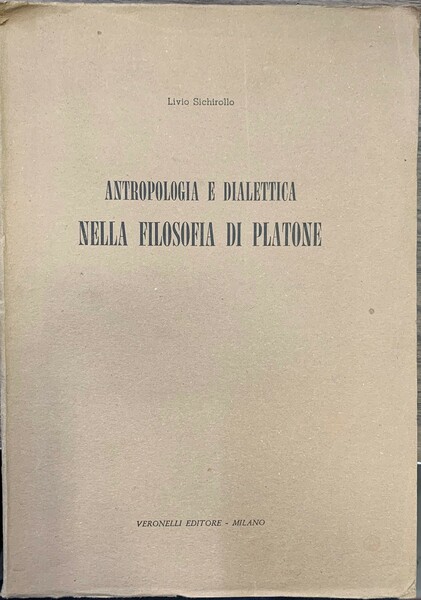 Livio Sichirollo

ANTROPOLOGIA E DIALETTICA
NELLA FILOSOFIA DI PLATONE

VERONELLI EDITORE - MILANO